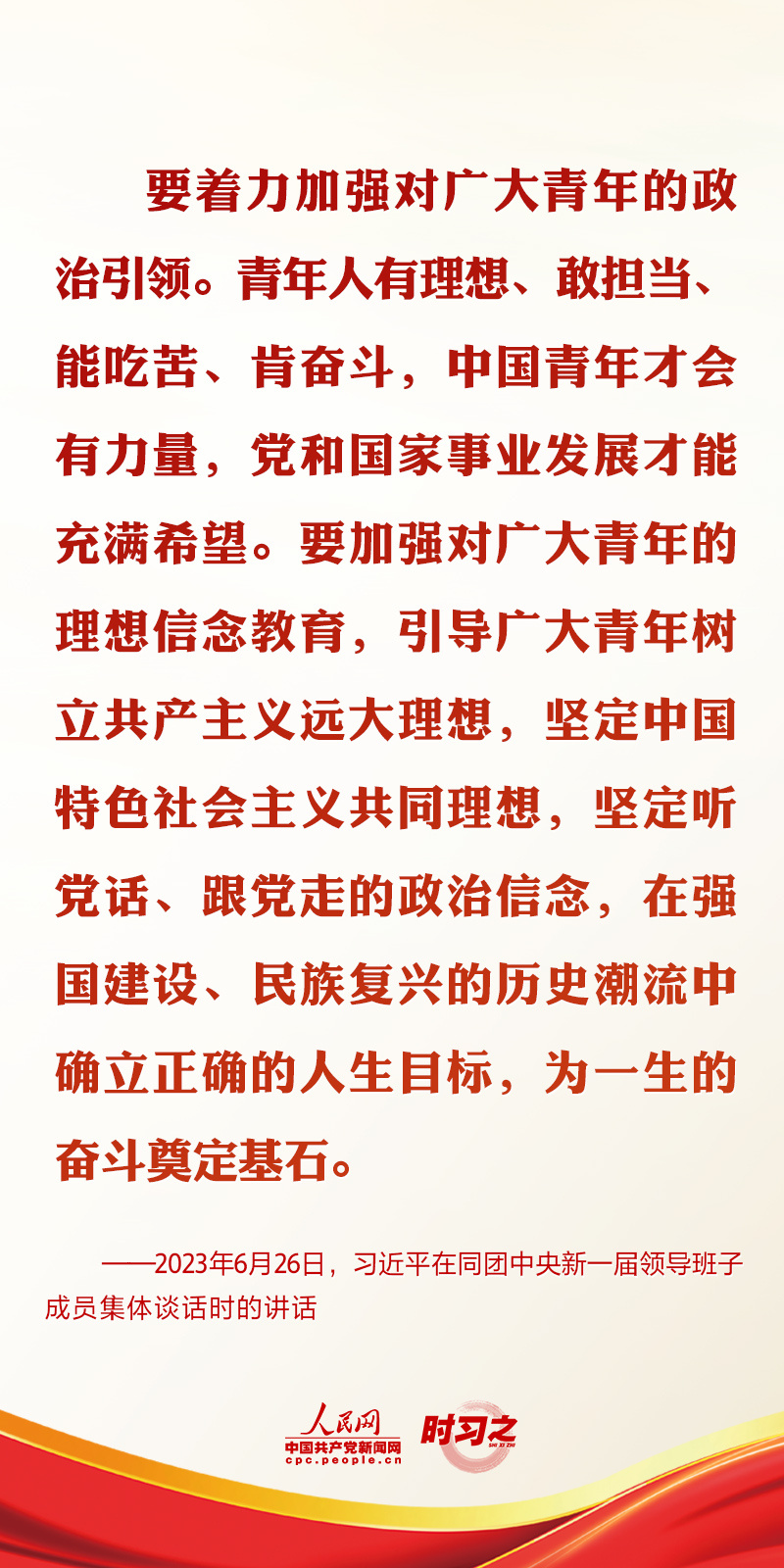 要着力加强对广大青年的政治引领。青年人有理想、敢担当、能吃苦、肯奋斗，中国青年才会有力量，党和国家事业发展才能充满希望。要加强对广大青年的理想信念教育，引导广大青年树立共产主义远大理想，坚定中国特色社会主义共同理想，坚定听党话、跟党走的政治信念，在强国建设、民族复兴的历史潮流中确立正确的人生目标，为一生的奋斗奠定基石。

——2023年6月26日，习近平在同团中央新一届领导班子成员集体谈话时的讲话

人民网
中国共产党新闻网
cpc.people.cn
时习之